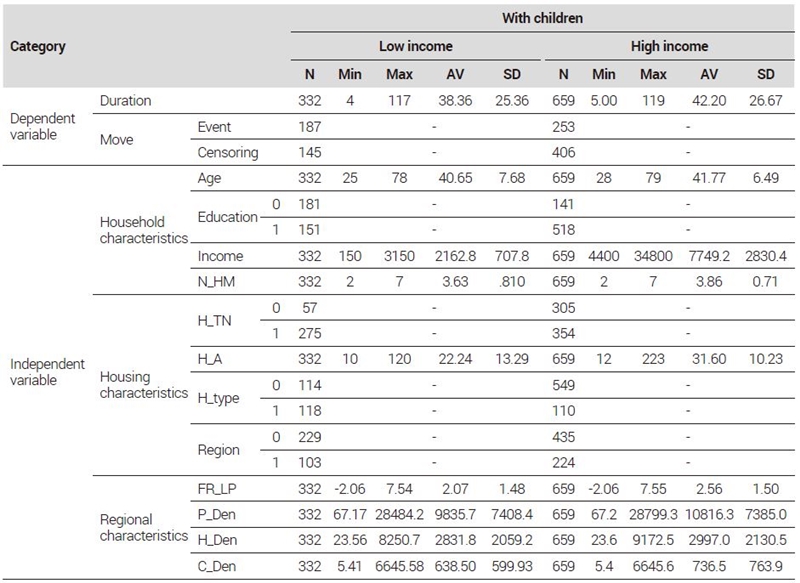 | Category | | | | With children | | | | | | | | | |
|---|---|---|---|---|---|---|---|---|---|---|---|---|---|
| | | | | Low income | | | | | High income | | | | |
| | | | | N | Min | Max | AV | SD | N | Min | Max | AV | SD |
| Dependent variable | Duration | | | 332 | 4 | 117 | 38.36 | 25.36 | 659 | 5.00 | 119 | 42.20 | 26.67 |
| | Move | Event | | 187 | | | - | | 253 | | | - | |
| | | Censoring | | 145 | | | - | | 406 | | | - | |
| Independent variable | Household characteristics | Age | | 332 | 25 | 78 | 40.65 | 7.68 | 659 | 28 | 79 | 41.77 | 6.49 |
| | | Education | 0 | 181 | | | - | | 141 | | | - | |
| | | | 1 | 151 | | | - | | 518 | | | - | |
| | | Income | | 332 | 150 | 3150 | 2162.8 | 707.8 | 659 | 4400 | 34800 | 7749.2 | 2830.4 |
| | | N_HM | | 332 | 2 | 7 | 3.63 | .810 | 659 | 2 | 7 | 3.86 | 0.71 |
| | Housing characteristics | H_TN | 0 | 57 | | | - | | 305 | | | - | |
| | | | 1 | 275 | | | - | | 354 | | | - | |
| | | H_A | | 332 | 10 | 120 | 22.24 | 13.29 | 659 | 12 | 223 | 31.60 | 10.23 |
| | | H_type | 0 | 114 | | | - | | 549 | | | - | |
| | | | 1 | 118 | | | - | | 110 | | | - | |
| | | Region | 0 | 229 | | | - | | 435 | | | - | |
| | | | 1 | 103 | | | - | | 224 | | | - | |
| | Regional characteristics | FR_LP | | 332 | -2.06 | 7.54 | 2.07 | 1.48 | 659 | -2.06 | 7.55 | 2.56 | 1.50 |
| | | P_Den | | 332 | 67.17 | 28484.2 | 9835.7 | 7408.4 | 659 | 67.2 | 28799.3 | 10816.3 | 7385.0 |
| | | H_Den | | 332 | 23.56 | 8250.7 | 2831.8 | 2059.2 | 659 | 23.6 | 9172.5 | 2997.0 | 2130.5 |
| | | C_Den | | 332 | 5.41 | 6645.58 | 638.50 | 599.93 | 659 | 5.4 | 6645.6 | 736.5 | 763.9 |